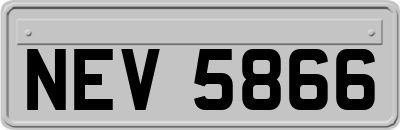 NEV 5866